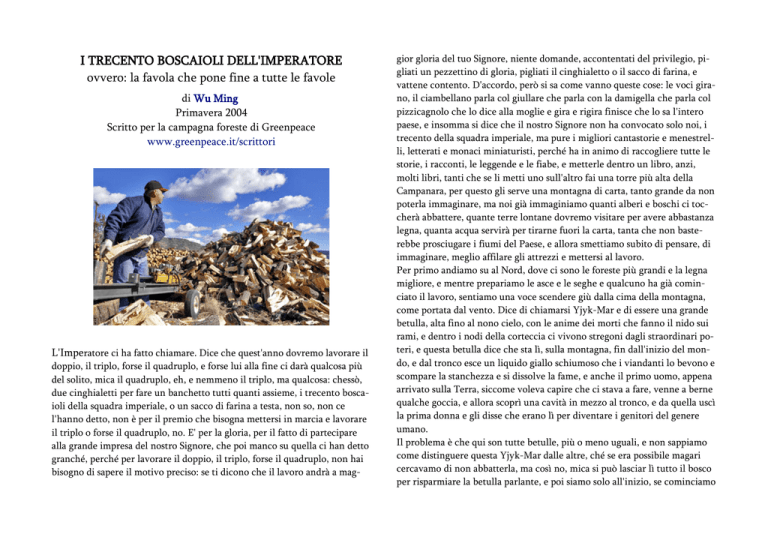 I TRECENTO BOSCAIOLI DELL'IMPERATORE
ovvero: la favola che pone fine a tutte le favole

di Wu Ming
Primavera 2004
Scritto per la campagna foreste di Greenpeace
www.greenpeace.it/scrittori

L'Imperatore ci ha fatto chiamare. Dice che quest'anno dovremo lavorare il doppio, il triplo, forse il quadruplo, e forse lui alla fine ci darà qualcosa più del solito, mica il quadruplo, eh, e nemmeno il triplo, ma qualcosa: chessò, due cinghialetti per fare un banchetto tutti quanti assieme, i trecento boscaioli della squadra imperiale, o un sacco di farina a testa, non so, non ce l'hanno detto, non è per il premio che bisogna mettersi in marcia e lavorare il triplo o forse il quadruplo, no. E' per la gloria, per il fatto di partecipare alla grande impresa del nostro Signore, che poi manco su quella ci han detto granché, perché per lavorare il doppio, il triplo, forse il quadruplo, non hai bisogno di sapere il motivo preciso: se ti dicono che il lavoro andrà a maggior gloria del tuo Signore, niente domande, accontentati del privilegio, pigliati un pezzettino di gloria, pigliati il cinghialetto o il sacco di farina, e vattene contento. D'accordo, però si sa come vanno queste cose: le voci girano, il ciambellano parla col giullare che parla con la damigella che parla col pizzicagnolo che lo dice alla moglie e gira e rigira finisce che lo sa l'intero paese, e insomma si dice che il nostro Signore non ha convocato solo noi, i trecento della squadra imperiale, ma pure i migliori cantastorie e menestrelli, letterati e monaci miniaturisti, perché ha in animo di raccogliere tutte le storie, i racconti, le leggende e le fiabe, e metterle dentro un libro, anzi, molti libri, tanti che se li metti uno sull'altro fai una torre più alta della Campanara, per questo gli serve una montagna di carta, tanto grande da non poterla immaginare, ma noi già immaginiamo quanti alberi e boschi ci toccherà abbattere, quante terre lontane dovremo visitare per avere abbastanza legna, quanta acqua servirà per tirarne fuori la carta, tanta che non basterebbe prosciugare i fiumi del Paese, e allora smettiamo subito di pensare, di immaginare, meglio affilare gli attrezzi e mettersi al lavoro.
Per primo andiamo su al Nord, dove ci sono le foreste più grandi e la legna migliore, e mentre prepariamo le asce e le seghe e qualcuno ha già cominciato il lavoro, sentiamo una voce scendere giù dalla cima della montagna, come portata dal vento. Dice di chiamarsi Yjyk-Mar e di essere una grande betulla, alta fino al nono cielo, con le anime dei morti che fanno il nido sui rami, e dentro i nodi della corteccia ci vivono stregoni dagli straordinari poteri, e questa betulla dice che sta lì, sulla montagna, fin dall'inizio del mondo, e dal tronco esce un liquido giallo schiumoso che i viandanti lo bevono e scompare la stanchezza e si dissolve la fame, e anche il primo uomo, appena arrivato sulla Terra, siccome voleva capire che ci stava a fare, venne a berne qualche goccia, e allora scoprì una cavità in mezzo al tronco, e da quella uscì la prima donna e gli disse che erano lì per diventare i genitori del genere umano.
Il problema è che qui son tutte betulle, più o meno uguali, e non sappiamo come distinguere questa Yjyk-Mar dalle altre, ché se era possibile magari cercavamo di non abbatterla, ma così no, mica si può lasciar lì tutto il bosco per risparmiare la betulla parlante, e poi siamo solo all'inizio, se cominciamo